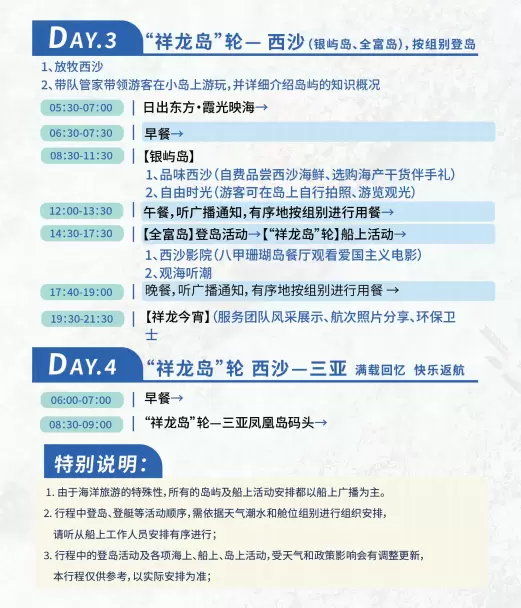 DAY.3 “祥龙岛”轮— 西沙（银屿岛、全富岛），按组别登岛

1、放牧西沙
2、带队管家带领游客在小岛上游玩，并详细介绍岛屿的知识概况

05:30-07:00 | 日出东方·霞光映海→

06:30-07:30 | 早餐→

08:30-11:30 | 【银屿岛】
1、品味西沙（自费品尝西沙海鲜、选购海产干货伴手礼）
2、自由时光（游客可在岛上自行拍照、游览观光）

12:00-13:30 | 午餐，听广播通知，有序地按组别进行用餐→

14:30-17:30 | 【全富岛】登岛活动→【“祥龙岛”轮】船上活动→
1、西沙影院（八甲珊瑚岛餐厅观看爱国主义电影）
2、观海听潮

17:40-19:00 | 晚餐，听广播通知，有序地按组别进行用餐 →

19:30-21:30 | 【祥龙今宵】（服务团队风采展示、航次照片分享、环保卫士

DAY.4 “祥龙岛”轮 西沙—三亚 满载回忆 快乐返航

06:00-07:00 | 早餐→

08:30-09:00 | “祥龙岛”轮—三亚凤凰岛码头→

特别说明：

1. 由于海洋旅游的特殊性，所有的岛屿及船上活动安排都以船上广播为主。
2. 行程中登岛、登艇等活动顺序，需依据天气潮水和舱位组别进行组织安排，请听从船上工作人员安排有序进行；
3. 行程中的登岛活动及各项海上、船上、岛上活动，受天气和政策影响会有调整更新，本行程仅供参考，以实际安排为准；